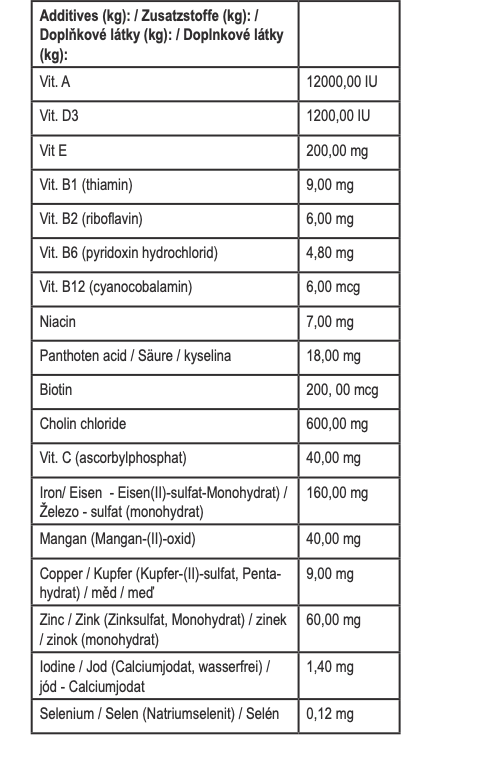 | Additives (kg): / Zusatzstoffe (kg): / Doplňkové látky (kg): / Doplnkové látky (kg): | |
|---|---|
| Vit. A | 12000,00 IU |
| Vit. D3 | 1200,00 IU |
| Vit E | 200,00 mg |
| Vit. B1 (thiamin) | 9,00 mg |
| Vit. B2 (riboflavin) | 6,00 mg |
| Vit. B6 (pyridoxin hydrochlorid) | 4,80 mg |
| Vit. B12 (cyanocobalamin) | 6,00 mcg |
| Niacin | 7,00 mg |
| Panthoten acid / Säure / kyselina | 18,00 mg |
| Biotin | 200, 00 mcg |
| Cholin chloride | 600,00 mg |
| Vit. C (ascorbylphosphat) | 40,00 mg |
| Iron/ Eisen - Eisen(II)-sulfat-Monohydrat) / Železo - sulfat (monohydrat) | 160,00 mg |
| Mangan (Mangan-(II)-oxid) | 40,00 mg |
| Copper / Kupfer (Kupfer-(II)-sulfat, Pentahydrat) / měd / meď | 9,00 mg |
| Zinc / Zink (Zinksulfat, Monohydrat) / zinek / zinok (monohydrat) | 60,00 mg |
| Iodine / Jod (Calciumjodat, wasserfrei) / jód - Calciumjodat | 1,40 mg |
| Selenium / Selen (Natriumselenit) / Selén | 0,12 mg |